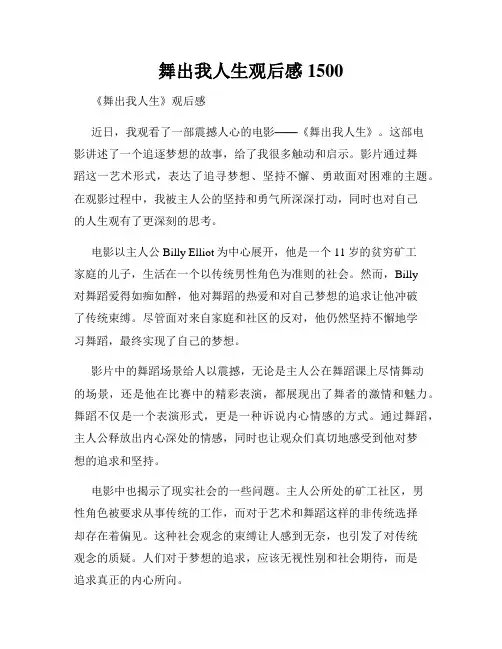 舞出我人生观后感 1500

《舞出我人生》观后感

近日，我观看了一部震撼人心的电影——《舞出我人生》。这部电影讲述了一个追逐梦想的故事，给了我很多触动和启示。影片通过舞蹈这一艺术形式，表达了追寻梦想、坚持不懈、勇敢面对困难的主题。在观影过程中，我被主人公的坚持和勇气所深深打动，同时也对自己的人生观有了更深刻的思考。

电影以主人公 Billy Elliot 为中心展开，他是一个 11 岁的贫穷矿工家庭的儿子，生活在一个以传统男性角色为准则的社会。然而，Billy 对舞蹈爱得如痴如醉，他对舞蹈的热爱和对自己梦想的追求让他冲破了传统束缚。尽管面对来自家庭和社区的反对，他仍然坚持不懈地学习舞蹈，最终实现了自己的梦想。

影片中的舞蹈场景给人以震撼，无论是主人公在舞蹈课上尽情舞动的场景，还是他在比赛中的精彩表演，都展现出了舞者的激情和魅力。舞蹈不仅是一个表演形式，更是一种诉说内心情感的方式。通过舞蹈，主人公释放出内心深处的情感，同时也让观众们真切地感受到他对梦想的追求和坚持。

电影中也揭示了现实社会的一些问题。主人公所处的矿工社区，男性角色被要求从事传统的工作，而对于艺术和舞蹈这样的非传统选择却存在着偏见。这种社会观念的束缚让人感到无奈，也引发了对传统观念的质疑。人们对于梦想的追求，应该无视性别和社会期待，而是追求真正的内心所向。